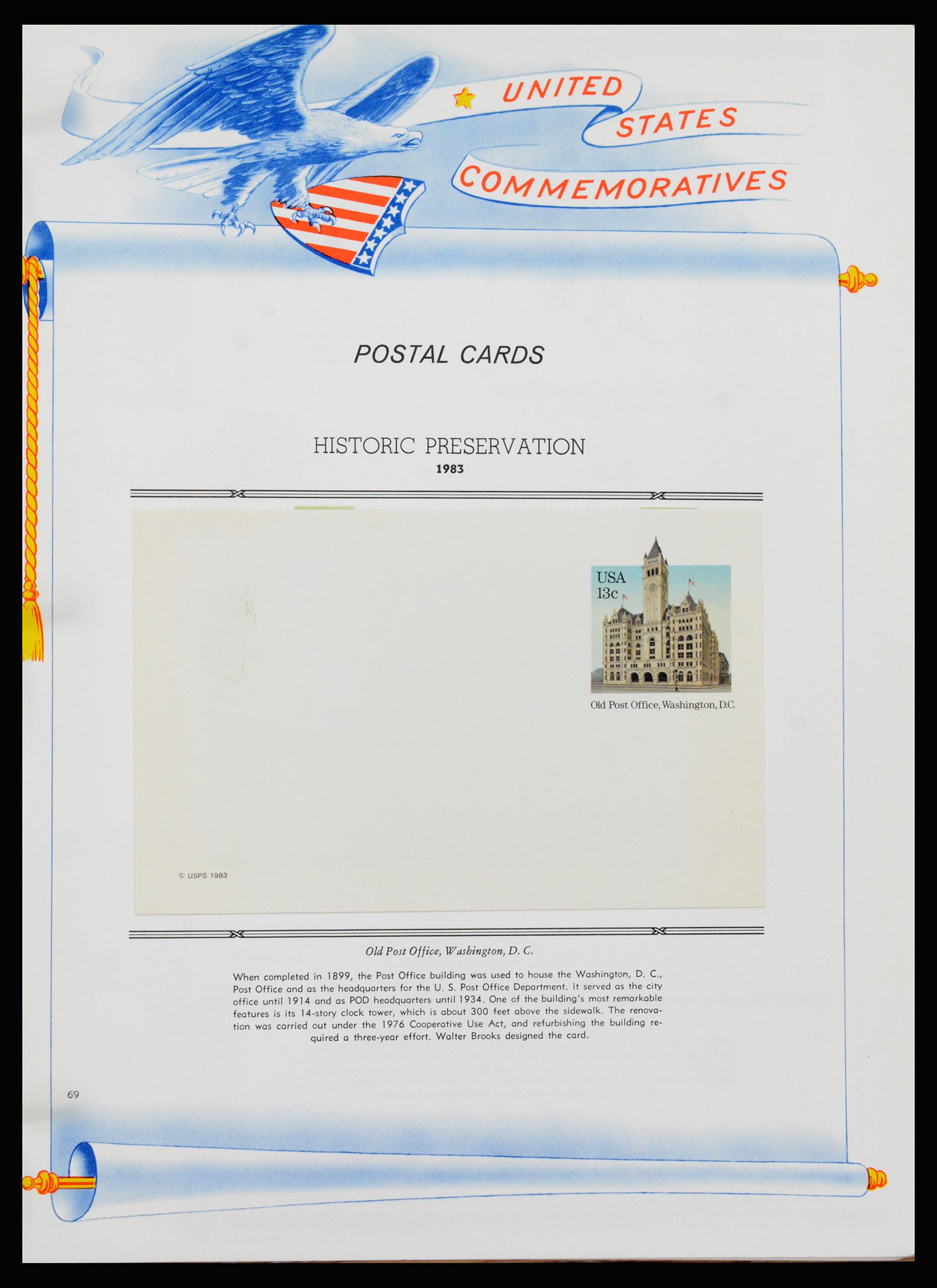 UNITED STATES COMMEMORATIVES

POSTAL CARDS

HISTORIC PRESERVATION
1983

USA
13c

Old Post Office, Washington, D.C.

© USPS 1983

Old Post Office, Washington, D. C.

When completed in 1899, the Post Office building was used to house the Washington, D. C., Post Office and as the headquarters for the U. S. Post Office Department. It served as the city office until 1914 and as POD headquarters until 1934. One of the building's most remarkable features is its 14-story clock tower, which is about 300 feet above the sidewalk. The renovation was carried out under the 1976 Cooperative Use Act, and refurbishing the building required a three-year effort. Walter Brooks designed the card.

69